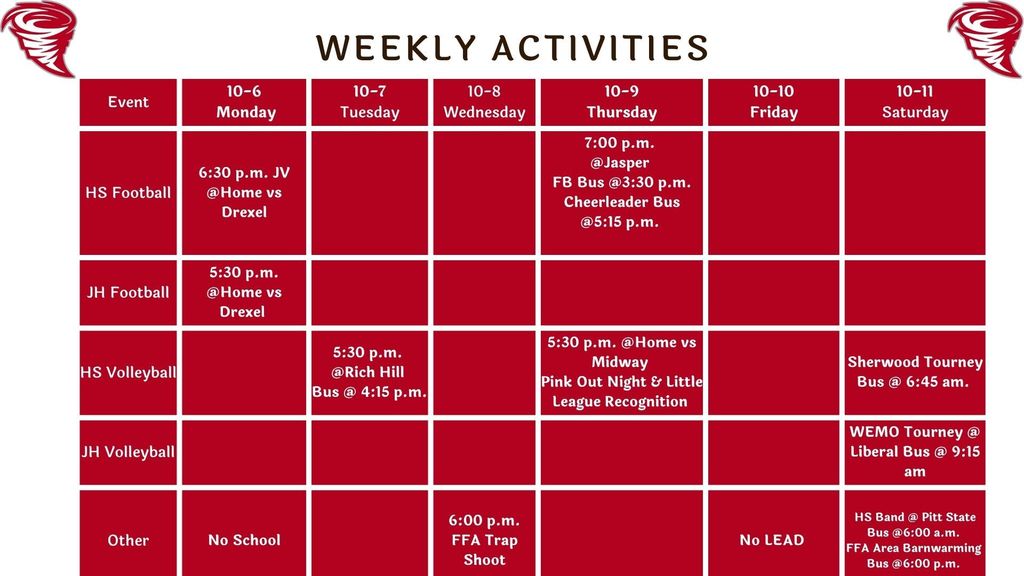 WEEKLY ACTIVITIES

| Event | 10-6 Monday | 10-7 Tuesday | 10-8 Wednesday | 10-9 Thursday | 10-10 Friday | 10-11 Saturday |
|---|---|---|---|---|---|---|
| HS Football | 6:30 p.m. JV @Home vs Drexel | | | 7:00 p.m. @Jasper FB Bus @3:30 p.m. Cheerleader Bus @5:15 p.m. | | |
| JH Football | 5:30 p.m. @Home vs Drexel | | | | | |
| HS Volleyball | | 5:30 p.m. @Rich Hill Bus @ 4:15 p.m. | | 5:30 p.m. @Home vs Midway Pink Out Night & Little League Recognition | | Sherwood Tourney Bus @ 6:45 am. |
| JH Volleyball | | | | | | WEMO Tourney @ Liberal Bus @ 9:15 am |
| Other | No School | | 6:00 p.m. FFA Trap Shoot | | No LEAD | HS Band @ Pitt State Bus @6:00 a.m. FFA Area Barnwarming Bus @6:00 p.m. |